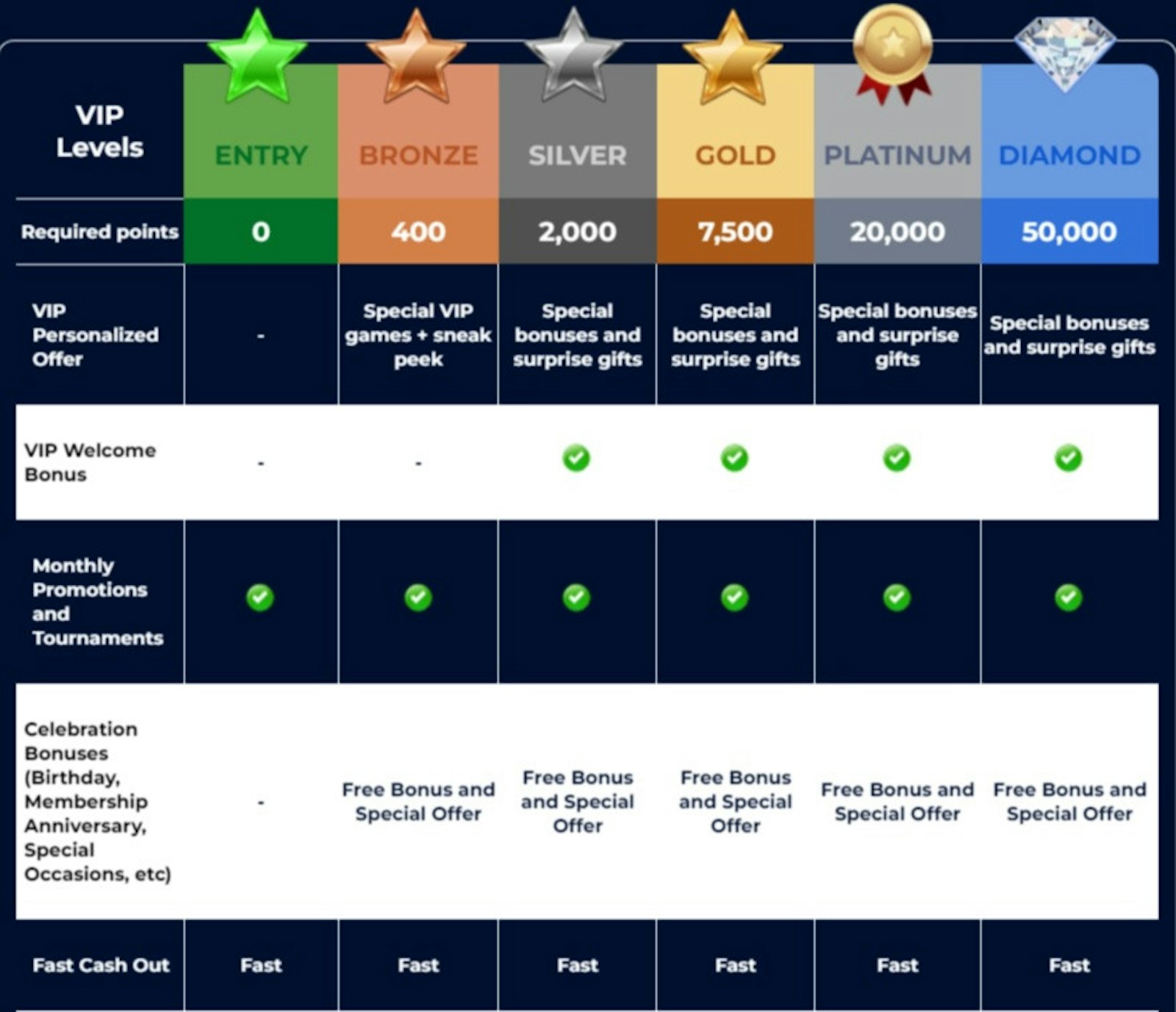 | VIP Levels | ENTRY | BRONZE | SILVER | GOLD | PLATINUM | DIAMOND |
|---|---|---|---|---|---|---|
| Required points | 0 | 400 | 2,000 | 7,500 | 20,000 | 50,000 |
| VIP Personalized Offer | - | Special VIP games + sneak peek | Special bonuses and surprise gifts | Special bonuses and surprise gifts | Special bonuses and surprise gifts | Special bonuses and surprise gifts |
| VIP Welcome Bonus | - | - | ✓ | ✓ | ✓ | ✓ |
| Monthly Promotions and Tournaments | ✓ | ✓ | ✓ | ✓ | ✓ | ✓ |
| Celebration Bonuses (Birthday, Membership Anniversary, Special Occasions, etc) | - | Free Bonus and Special Offer | Free Bonus and Special Offer | Free Bonus and Special Offer | Free Bonus and Special Offer | Free Bonus and Special Offer |
| Fast Cash Out | Fast | Fast | Fast | Fast | Fast | Fast |